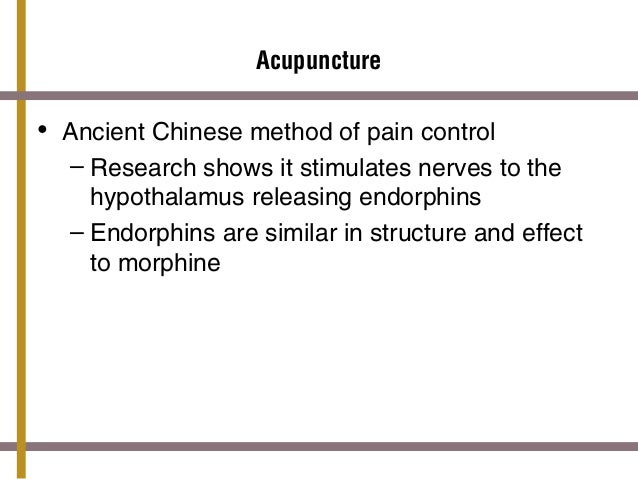 Acupuncture

• Ancient Chinese method of pain control
  – Research shows it stimulates nerves to the hypothalamus releasing endorphins
  – Endorphins are similar in structure and effect to morphine